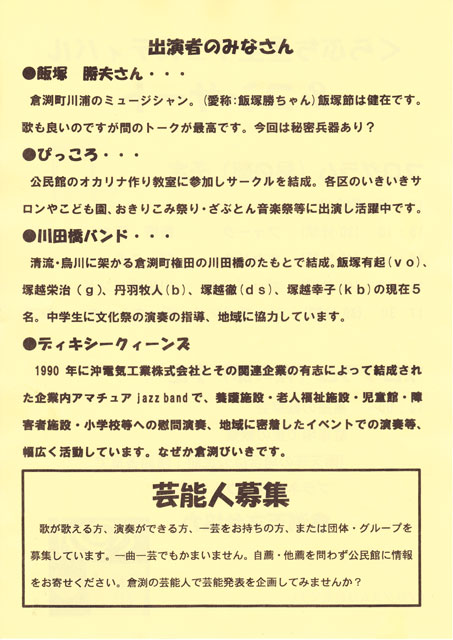 出演者のみなさん

●飯塚　勝夫さん・・・

倉渕町川浦のミュージシャン。（愛称：飯塚勝ちゃん）飯塚節は健在です。歌も良いのですが間のトークが最高です。今回は秘密兵器あり？

●ぴっころ・・・

公民館のオカリナ作り教室に参加しサークルを結成。各区のいきいきサロンやこども園、おきりこみ祭り・ざぶとん音楽祭等に出演し活躍中です。

●川田橋バンド・・・

清流・烏川に架かる倉渕町権田の川田橋のたもとで結成。飯塚有起（ｖｏ）、塚越栄治（ｇ）、丹羽牧人（ｂ）、塚越徹（ｄｓ）、塚越幸子（ｋｂ）の現在５名。中学生に文化祭の演奏の指導、地域に協力しています。

●ディキシークィーンズ

1990 年に沖電気工業株式会社とその関連企業の有志によって結成された企業内アマチュア jazz band で、養護施設・老人福祉施設・児童館・障害者施設・小学校等への慰問演奏、地域に密着したイベントでの演奏等、幅広く活動しています。なぜか倉渕びいきです。

芸能人募集

歌が歌える方、演奏ができる方、一芸をお持ちの方、または団体・グループを募集しています。一曲一芸でもかまいません。自薦・他薦を問わず公民館に情報をお寄せください。倉渕の芸能人で芸能発表を企画してみませんか？